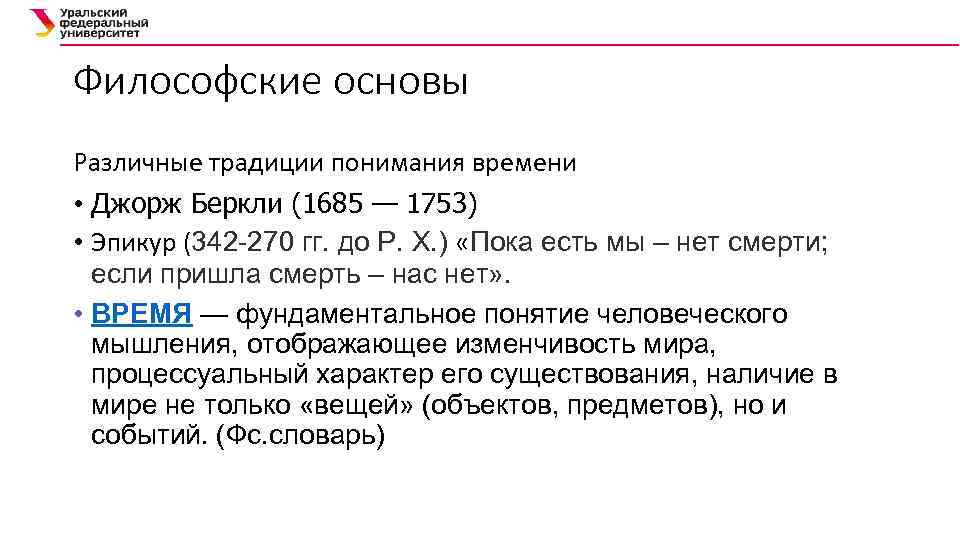 Уральский федеральный университет

Философские основы

Различные традиции понимания времени

• Джорж Беркли (1685 — 1753)

• Эпикур (342-270 гг. до Р. Х.) «Пока есть мы – нет смерти; если пришла смерть – нас нет».

• ВРЕМЯ — фундаментальное понятие человеческого мышления, отображающее изменчивость мира, процессуальный характер его существования, наличие в мире не только «вещей» (объектов, предметов), но и событий. (Фс.словарь)